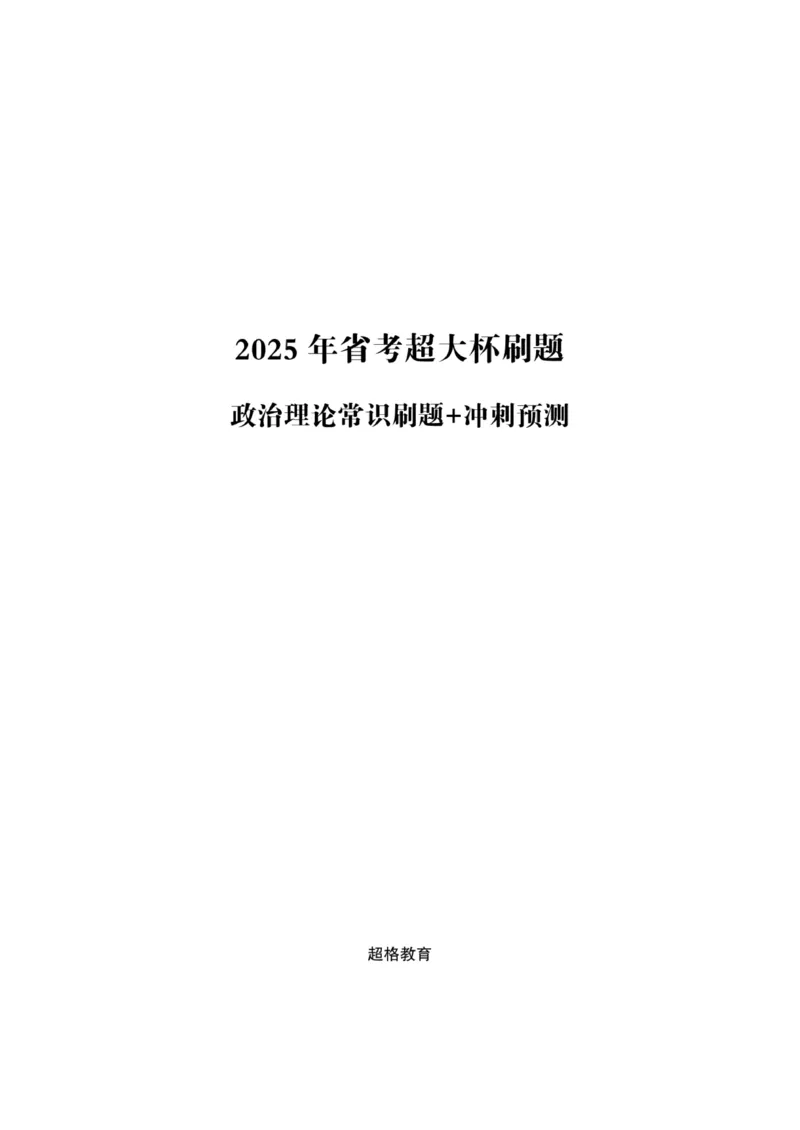 2025 年省考超大杯刷题

政治理论常识刷题+冲刺预测

超格教育